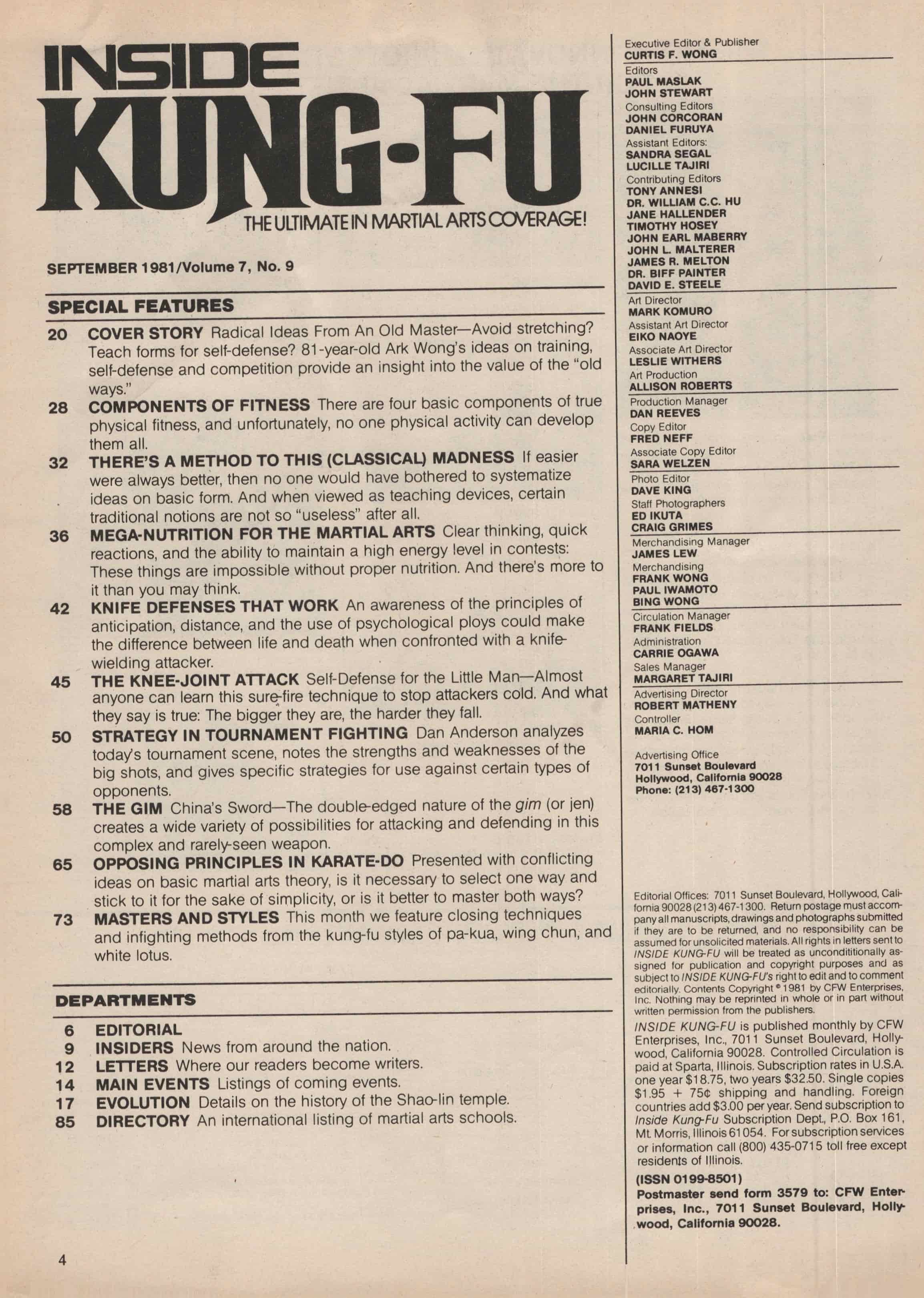 INSIDE KUNG-FU

THE ULTIMATE IN MARTIAL ARTS COVERAGE!

SEPTEMBER 1981/Volume 7, No. 9

SPECIAL FEATURES

20 COVER STORY Radical Ideas From An Old Master—Avoid stretching? Teach forms for self-defense? 81-year-old Ark Wong's ideas on training, self-defense and competition provide an insight into the value of the "old ways."

28 COMPONENTS OF FITNESS There are four basic components of true physical fitness, and unfortunately, no one physical activity can develop them all.

32 THERE'S A METHOD TO THIS (CLASSICAL) MADNESS If easier were always better, then no one would have bothered to systematize ideas on basic form. And when viewed as teaching devices, certain traditional notions are not so "useless" after all.

36 MEGA-NUTRITION FOR THE MARTIAL ARTS Clear thinking, quick reactions, and the ability to maintain a high energy level in contests: These things are impossible without proper nutrition. And there's more to it than you may think.

42 KNIFE DEFENSES THAT WORK An awareness of the principles of anticipation, distance, and the use of psychological ploys could make the difference between life and death when confronted with a knife-wielding attacker.

45 THE KNEE-JOINT ATTACK Self-Defense for the Little Man—Almost anyone can learn this sure-fire technique to stop attackers cold. And what they say is true: The bigger they are, the harder they fall.

50 STRATEGY IN TOURNAMENT FIGHTING Dan Anderson analyzes today's tournament scene, notes the strengths and weaknesses of the big shots, and gives specific strategies for use against certain types of opponents.

58 THE GIM China's Sword—The double-edged nature of the gim (or jen) creates a wide variety of possibilities for attacking and defending in this complex and rarely-seen weapon.

65 OPPOSING PRINCIPLES IN KARATE-DO Presented with conflicting ideas on basic martial arts theory, is it necessary to select one way and stick to it for the sake of simplicity, or is it better to master both ways?

73 MASTERS AND STYLES This month we feature closing techniques and infighting methods from the kung-fu styles of pa-kua, wing chun, and white lotus.

DEPARTMENTS

6 EDITORIAL
9 INSIDERS News from around the nation.
12 LETTERS Where our readers become writers.
14 MAIN EVENTS Listings of coming events.
17 EVOLUTION Details on the history of the Shao-lin temple.
85 DIRECTORY An international listing of martial arts schools.

4

Executive Editor & Publisher
CURTIS F. WONG
Editors
PAUL MASLAK
JOHN STEWART
Consulting Editors
JOHN CORCORAN
DANIEL FURUYA
Assistant Editors:
SANDRA SEGAL
LUCILLE TAJIRI
Contributing Editors
TONY ANNESI
DR. WILLIAM C.C. HU
JANE HALLENDER
TIMOTHY HOSEY
JOHN EARL MABERRY
JOHN L. MALTERER
JAMES R. MELTON
DR. BIFF PAINTER
DAVID E. STEELE
Art Director
MARK KOMURO
Assistant Art Director
EIKO NAOYE
Associate Art Director
LESLIE WITHERS
Art Production
ALLISON ROBERTS
Production Manager
DAN REEVES
Copy Editor
FRED NEFF
Associate Copy Editor
SARA WELZEN
Photo Editor
DAVE KING
Staff Photographers
ED IKUTA
CRAIG GRIMES
Merchandising Manager
JAMES LEW
Merchandising
FRANK WONG
PAUL IWAMOTO
BING WONG
Circulation Manager
FRANK FIELDS
Administration
CARRIE OGAWA
Sales Manager
MARGARET TAJIRI
Advertising Director
ROBERT MATHENY
Controller
MARIA C. HOM

Advertising Office
7011 Sunset Boulevard
Hollywood, California 90028
Phone: (213) 467-1300

Editorial Offices: 7011 Sunset Boulevard, Hollywood, California 90028 (213) 467-1300. Return postage must accompany all manuscripts, drawings and photographs submitted if they are to be returned, and no responsibility can be assumed for unsolicited materials. All rights in letters sent to INSIDE KUNG-FU will be treated as unconditionally assigned for publication and copyright purposes and as subject to INSIDE KUNG-FU's right to edit and to comment editorially. Contents Copyright © 1981 by CFW Enterprises, Inc. Nothing may be reprinted in whole or in part without written permission from the publishers.

INSIDE KUNG-FU is published monthly by CFW Enterprises, Inc., 7011 Sunset Boulevard, Hollywood, California 90028. Controlled Circulation is paid at Sparta, Illinois. Subscription rates in U.S.A. one year $18.75, two years $32.50. Single copies $1.95 + 75¢ shipping and handling. Foreign countries add $3.00 per year. Send subscription to Inside Kung-Fu Subscription Dept., P.O. Box 161, Mt. Morris, Illinois 61054. For subscription services or information call (800) 435-0715 toll free except residents of Illinois.

(ISSN 0199-8501)
Postmaster send form 3579 to: CFW Enterprises, Inc., 7011 Sunset Boulevard, Hollywood, California 90028.